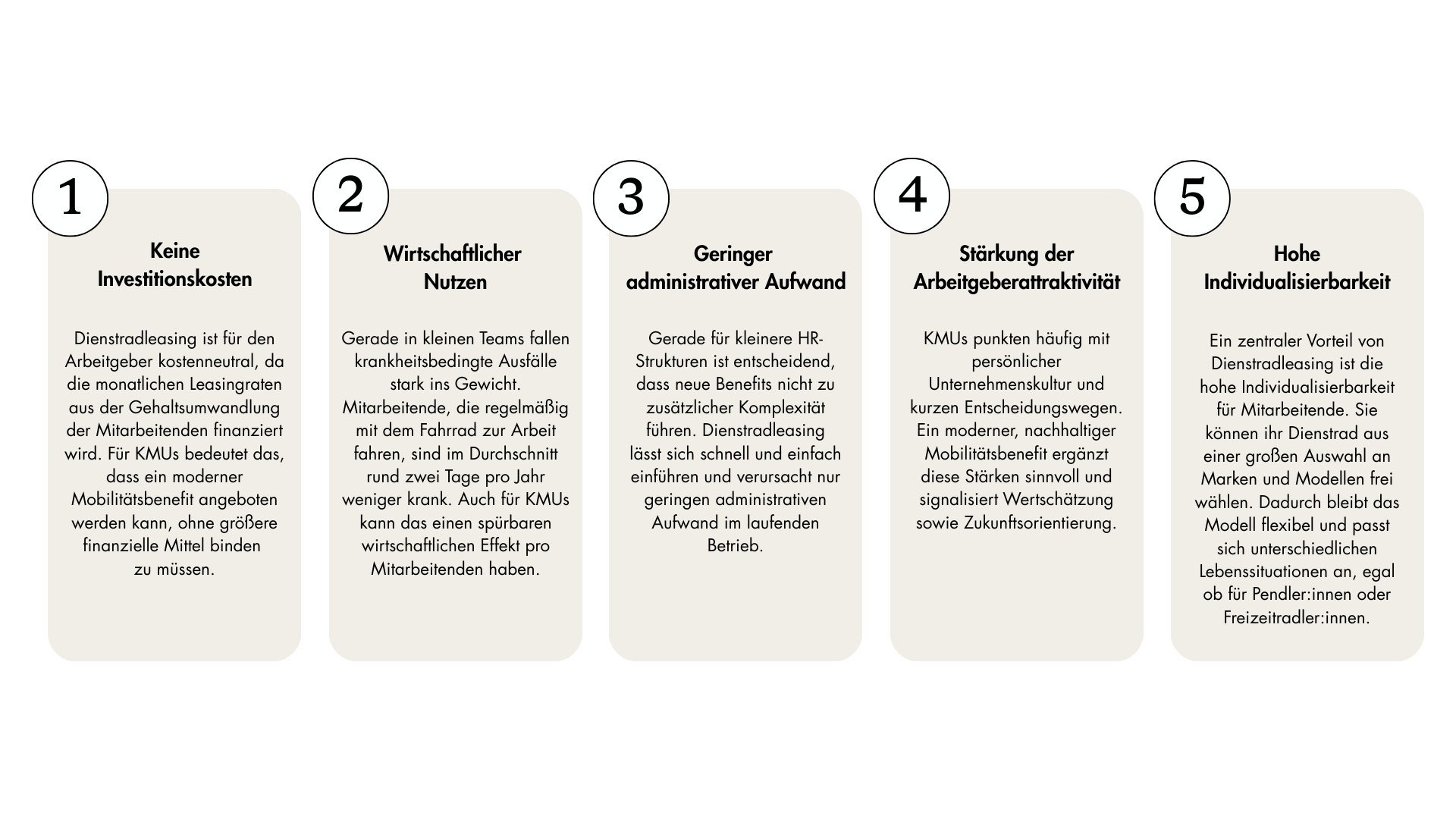 1

Keine Investitionskosten

Dienstradleasing ist für den Arbeitgeber kostenneutral, da die monatlichen Leasingraten aus der Gehaltsumwandlung der Mitarbeitenden finanziert wird. Für KMUs bedeutet das, dass ein moderner Mobilitätsbenefit angeboten werden kann, ohne größere finanzielle Mittel binden zu müssen.

2

Wirtschaftlicher Nutzen

Gerade in kleinen Teams fallen krankheitsbedingte Ausfälle stark ins Gewicht. Mitarbeitende, die regelmäßig mit dem Fahrrad zur Arbeit fahren, sind im Durchschnitt rund zwei Tage pro Jahr weniger krank. Auch für KMUs kann das einen spürbaren wirtschaftlichen Effekt pro Mitarbeitenden haben.

3

Geringer administrativer Aufwand

Gerade für kleinere HR-Strukturen ist entscheidend, dass neue Benefits nicht zu zusätzlicher Komplexität führen. Dienstradleasing lässt sich schnell und einfach einführen und verursacht nur geringen administrativen Aufwand im laufenden Betrieb.

4

Stärkung der Arbeitgeberattraktivität

KMUs punkten häufig mit persönlicher Unternehmenskultur und kurzen Entscheidungswegen. Ein moderner, nachhaltiger Mobilitätsbenefit ergänzt diese Stärken sinnvoll und signalisiert Wertschätzung sowie Zukunftsorientierung.

5

Hohe Individualisierbarkeit

Ein zentraler Vorteil von Dienstradleasing ist die hohe Individualisierbarkeit für Mitarbeitende. Sie können ihr Dienstrad aus einer großen Auswahl an Marken und Modellen frei wählen. Dadurch bleibt das Modell flexibel und passt sich unterschiedlichen Lebenssituationen an, egal ob für Pendler:innen oder Freizeitradler:innen.